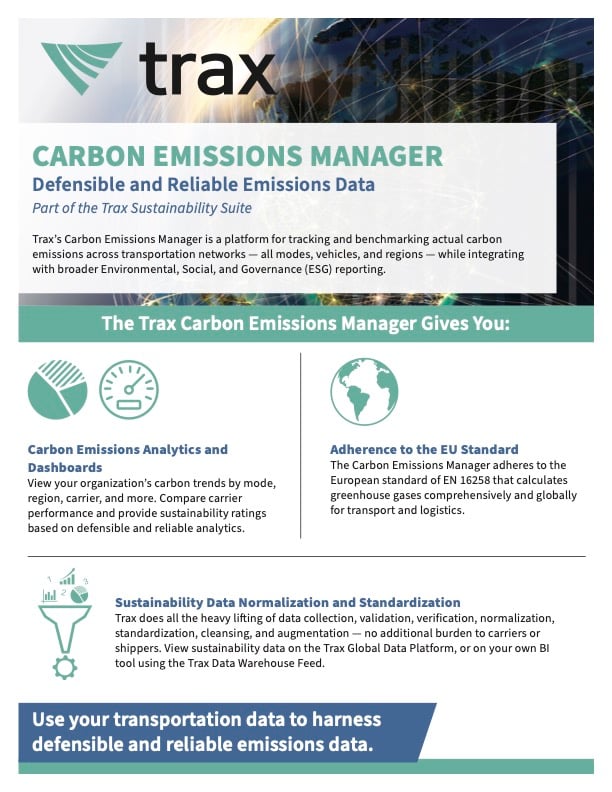 trax

CARBON EMISSIONS MANAGER

Defensible and Reliable Emissions Data

Part of the Trax Sustainability Suite

Trax's Carbon Emissions Manager is a platform for tracking and benchmarking actual carbon emissions across transportation networks — all modes, vehicles, and regions — while integrating with broader Environmental, Social, and Governance (ESG) reporting.

The Trax Carbon Emissions Manager Gives You:

Carbon Emissions Analytics and Dashboards

View your organization's carbon trends by mode, region, carrier, and more. Compare carrier performance and provide sustainability ratings based on defensible and reliable analytics.

Adherence to the EU Standard

The Carbon Emissions Manager adheres to the European standard of EN 16258 that calculates greenhouse gases comprehensively and globally for transport and logistics.

1 2 3

Sustainability Data Normalization and Standardization

Trax does all the heavy lifting of data collection, validation, verification, normalization, standardization, cleansing, and augmentation — no additional burden to carriers or shippers. View sustainability data on the Trax Global Data Platform, or on your own BI tool using the Trax Data Warehouse Feed.

Use your transportation data to harness defensible and reliable emissions data.